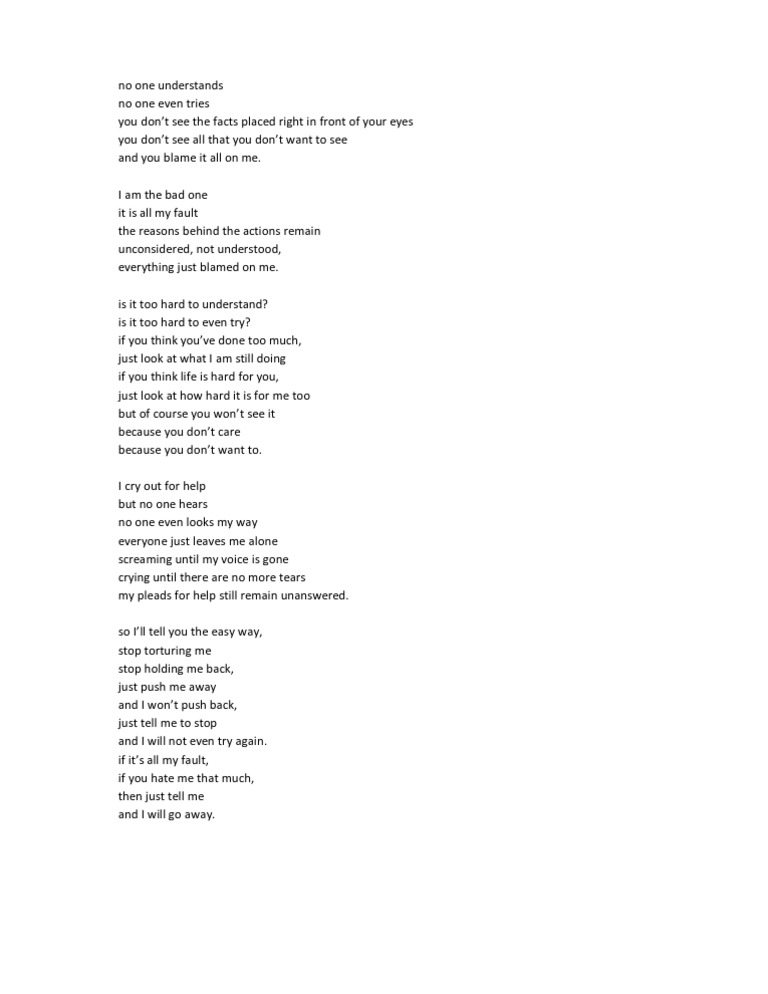 no one understands
no one even tries
you don't see the facts placed right in front of your eyes
you don't see all that you don't want to see
and you blame it all on me.

I am the bad one
it is all my fault
the reasons behind the actions remain
unconsidered, not understood,
everything just blamed on me.

is it too hard to understand?
is it too hard to even try?
if you think you've done too much,
just look at what I am still doing
if you think life is hard for you,
just look at how hard it is for me too
but of course you won't see it
because you don't care
because you don't want to.

I cry out for help
but no one hears
no one even looks my way
everyone just leaves me alone
screaming until my voice is gone
crying until there are no more tears
my pleads for help still remain unanswered.

so I'll tell you the easy way,
stop torturing me
stop holding me back,
just push me away
and I won't push back,
just tell me to stop
and I will not even try again.
if it's all my fault,
if you hate me that much,
then just tell me
and I will go away.